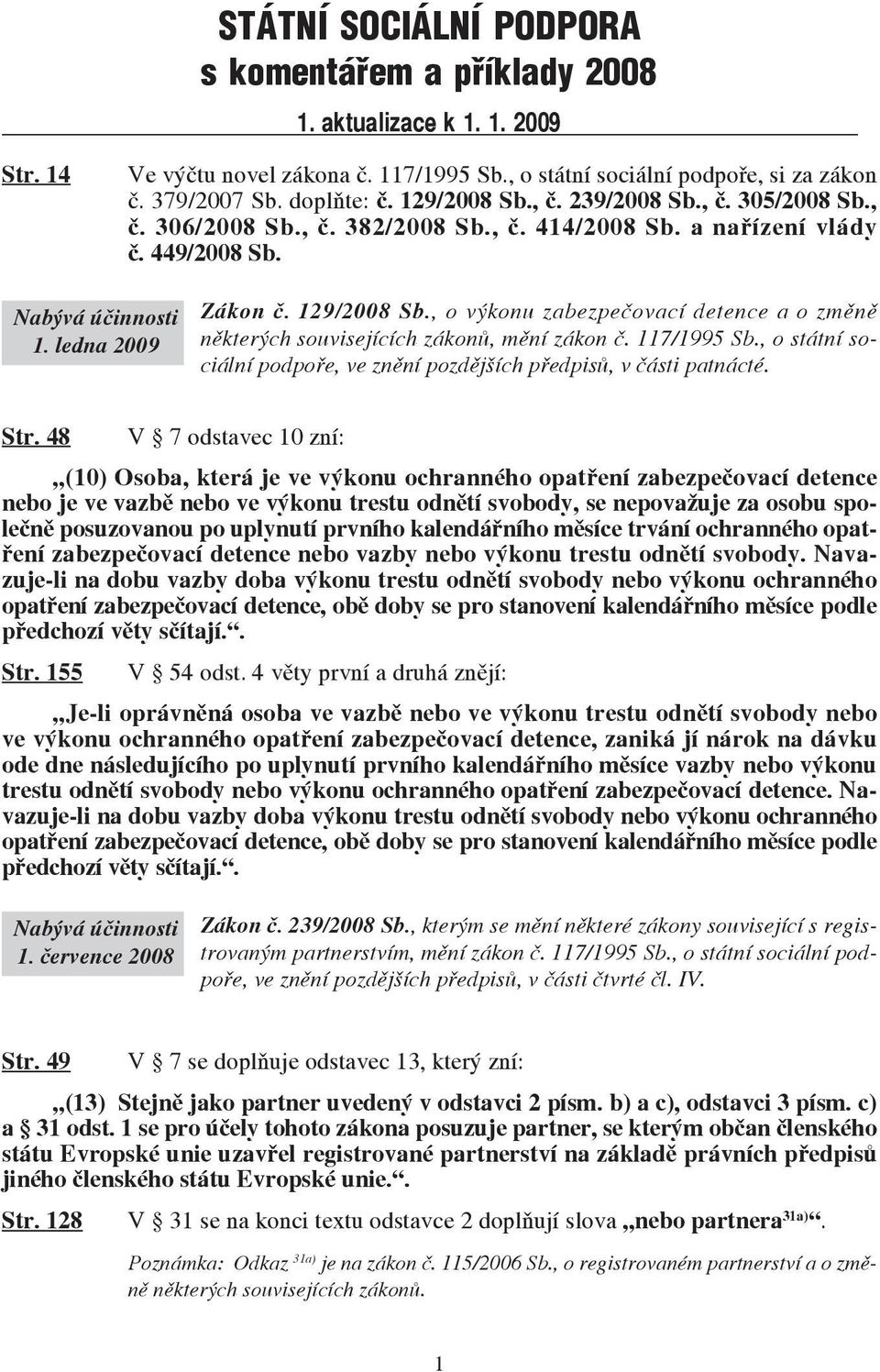 STÁTNÍ SOCIÁLNÍ PODPORA
s komentářem a příklady 2008

1. aktualizace k 1. 1. 2009

Str. 14

Ve výčtu novel zákona č. 117/1995 Sb., o státní sociální podpoře, si za zákon č. 379/2007 Sb. doplňte: č. 129/2008 Sb., č. 239/2008 Sb., č. 305/2008 Sb., č. 306/2008 Sb., č. 382/2008 Sb., č. 414/2008 Sb. a nařízení vlády č. 449/2008 Sb.

Nabývá účinnosti 1. ledna 2009

Zákon č. 129/2008 Sb., o výkonu zabezpečovací detence a o změně některých souvisejících zákonů, mění zákon č. 117/1995 Sb., o státní sociální podpoře, ve znění pozdějších předpisů, v části patnácté.

Str. 48

V § 7 odstavec 10 zní:

„(10) Osoba, která je ve výkonu ochranného opatření zabezpečovací detence nebo je ve vazbě nebo ve výkonu trestu odnětí svobody, se nepovažuje za osobu společně posuzovanou po uplynutí prvního kalendářního měsíce trvání ochranného opatření zabezpečovací detence nebo vazby nebo výkonu trestu odnětí svobody. Navazuje-li na dobu vazby doba výkonu trestu odnětí svobody nebo výkonu ochranného opatření zabezpečovací detence, obě doby se pro stanovení kalendářního měsíce podle předchozí věty sčítají.“.

Str. 155

V § 54 odst. 4 věty první a druhá znějí:

„Je-li oprávněná osoba ve vazbě nebo ve výkonu trestu odnětí svobody nebo ve výkonu ochranného opatření zabezpečovací detence, zaniká jí nárok na dávku ode dne následujícího po uplynutí prvního kalendářního měsíce vazby nebo výkonu trestu odnětí svobody nebo výkonu ochranného opatření zabezpečovací detence. Navazuje-li na dobu vazby doba výkonu trestu odnětí svobody nebo výkonu ochranného opatření zabezpečovací detence, obě doby se pro stanovení kalendářního měsíce podle předchozí věty sčítají.“.

Nabývá účinnosti 1. července 2008

Zákon č. 239/2008 Sb., kterým se mění některé zákony související s registrovaným partnerstvím, mění zákon č. 117/1995 Sb., o státní sociální podpoře, ve znění pozdějších předpisů, v části čtvrté čl. IV.

Str. 49

V § 7 se doplňuje odstavec 13, který zní:

„(13) Stejně jako partner uvedený v odstavci 2 písm. b) a c), odstavci 3 písm. c) a § 31 odst. 1 se pro účely tohoto zákona posuzuje partner, se kterým občan členského státu Evropské unie uzavřel registrované partnerství na základě právních předpisů jiného členského státu Evropské unie.“.

Str. 128

V § 31 se na konci textu odstavce 2 doplňují slova „nebo partnera$^{31a)}$“.

Poznámka: Odkaz $^{31a)}$ je na zákon č. 115/2006 Sb., o registrovaném partnerství a o změně některých souvisejících zákonů.

1